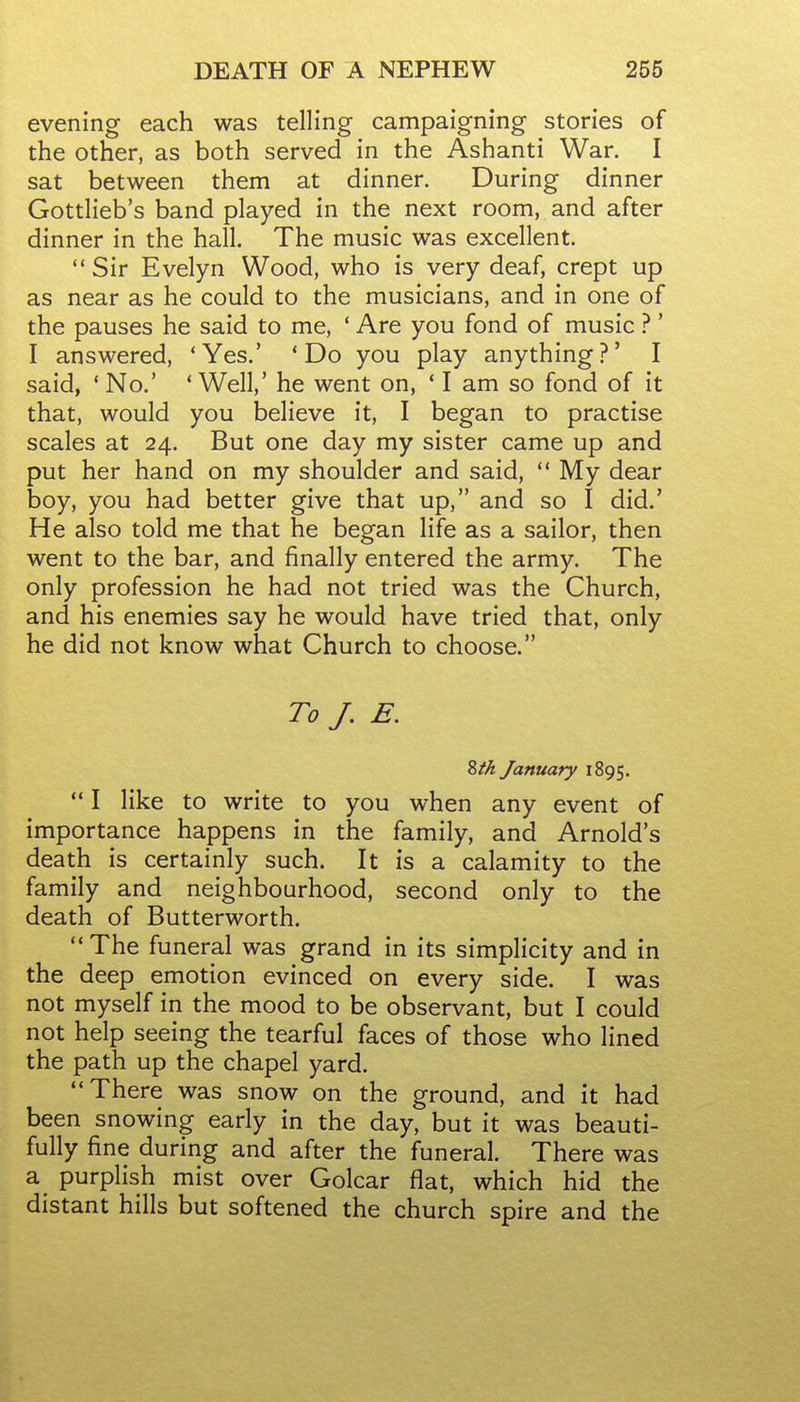 DEATH OF A NEPHEW 255

evening each was telling campaigning stories of the other, as both served in the Ashanti War. I sat between them at dinner. During dinner Gottlieb's band played in the next room, and after dinner in the hall. The music was excellent.

"Sir Evelyn Wood, who is very deaf, crept up as near as he could to the musicians, and in one of the pauses he said to me, 'Are you fond of music?' I answered, 'Yes.' 'Do you play anything?' I said, 'No.' 'Well,' he went on, 'I am so fond of it that, would you believe it, I began to practise scales at 24. But one day my sister came up and put her hand on my shoulder and said, "My dear boy, you had better give that up," and so I did.' He also told me that he began life as a sailor, then went to the bar, and finally entered the army. The only profession he had not tried was the Church, and his enemies say he would have tried that, only he did not know what Church to choose."

To J. E.

8th January 1895.

"I like to write to you when any event of importance happens in the family, and Arnold's death is certainly such. It is a calamity to the family and neighbourhood, second only to the death of Butterworth.

"The funeral was grand in its simplicity and in the deep emotion evinced on every side. I was not myself in the mood to be observant, but I could not help seeing the tearful faces of those who lined the path up the chapel yard.

"There was snow on the ground, and it had been snowing early in the day, but it was beautifully fine during and after the funeral. There was a purplish mist over Golcar flat, which hid the distant hills but softened the church spire and the